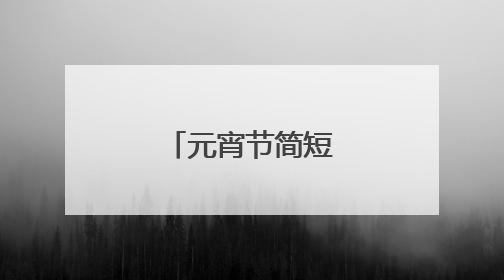 「元宵节简短